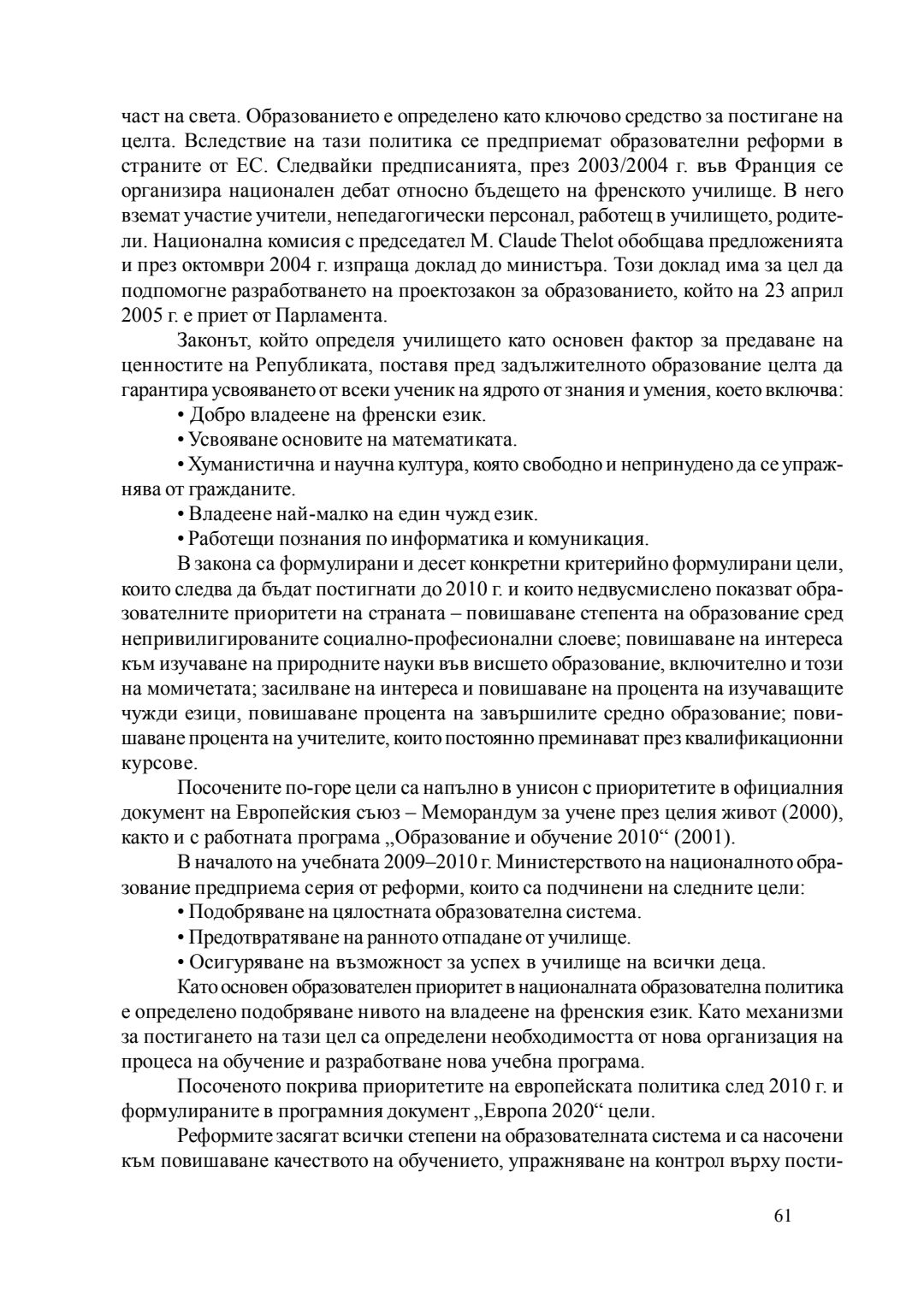 част на света. Образованието е определено като ключово средство за постигане на целта. Вследствие на тази политика се предприемат образователни реформи в страните от ЕС. Следвайки предписанията, през 2003/2004 г. във Франция се организира национален дебат относно бъдещето на френското училище. В него вземат участие учители, непедагогически персонал, работещ в училището, родители. Национална комисия с председател M. Claude Thelot обобщава предложенията и през октомври 2004 г. изпраща доклад до министъра. Този доклад има за цел да подпомогне разработването на проектозакон за образованието, който на 23 април 2005 г. е приет от Парламента.

Законът, който определя училището като основен фактор за предаване на ценностите на Републиката, поставя пред задължителното образование целта да гарантира усвояването от всеки ученик на ядрото от знания и умения, което включва:

• Добро владеене на френски език.

• Усвояване основите на математиката.

• Хуманистична и научна култура, която свободно и непринудено да се упражнява от гражданите.

• Владеене най-малко на един чужд език.

• Работещи познания по информатика и комуникация.

В закона са формулирани и десет конкретни критерийно формулирани цели, които следва да бъдат постигнати до 2010 г. и които недвусмислено показват образователните приоритети на страната – повишаване степента на образование сред непривилигированите социално-професионални слоеве; повишаване на интереса към изучаване на природните науки във висшето образование, включително и този на момичетата; засилване на интереса и повишаване на процента на изучаващите чужди езици, повишаване процента на завършилите средно образование; повишаване процента на учителите, които постоянно преминават през квалификационни курсове.

Посочените по-горе цели са напълно в унисон с приоритетите в официалния документ на Европейския съюз – Меморандум за учене през целия живот (2000), както и с работната програма „Образование и обучение 2010“ (2001).

В началото на учебната 2009–2010 г. Министерството на националното образование предприема серия от реформи, които са подчинени на следните цели:

• Подобряване на цялостната образователна система.

• Предотвратяване на ранното отпадане от училище.

• Осигуряване на възможност за успех в училище на всички деца.

Като основен образователен приоритет в националната образователна политика е определено подобряване нивото на владеене на френския език. Като механизми за постигането на тази цел са определени необходимостта от нова организация на процеса на обучение и разработване нова учебна програма.

Посоченото покрива приоритетите на европейската политика след 2010 г. и формулираните в програмния документ „Европа 2020“ цели.

Реформите засягат всички степени на образователната система и са насочени към повишаване качеството на обучението, упражняване на контрол върху пости-

61